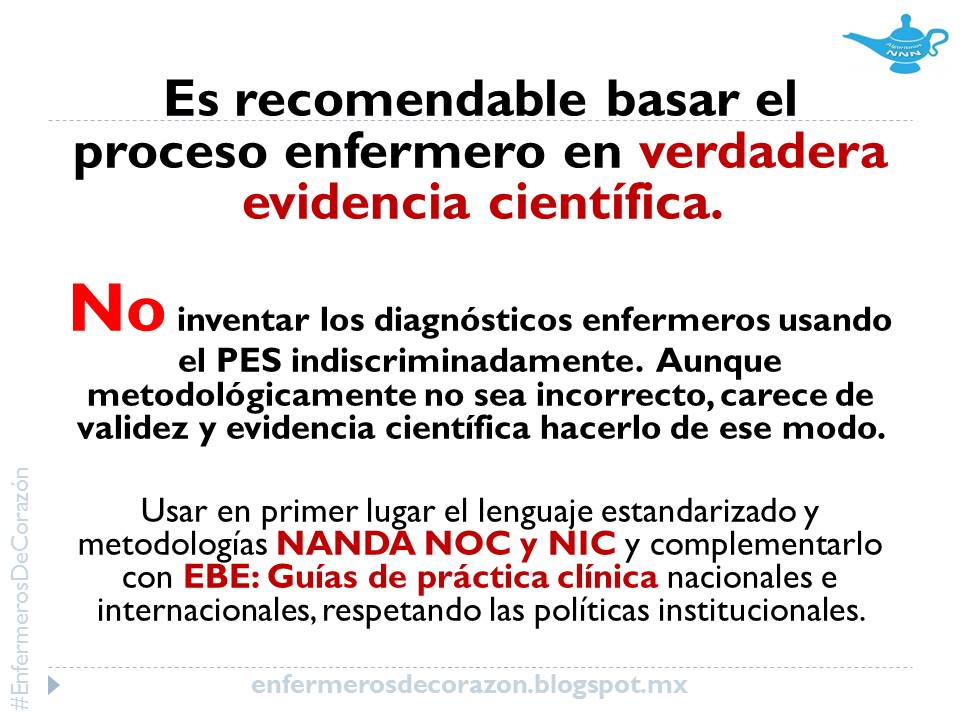 Algoritmos NNN

Es recomendable basar el proceso enfermero en verdadera evidencia científica.

No inventar los diagnósticos enfermeros usando el PES indiscriminadamente. Aunque metodológicamente no sea incorrecto, carece de validez y evidencia científica hacerlo de ese modo.

Usar en primer lugar el lenguaje estandarizado y metodologías NANDA NOC y NIC y complementarlo con EBE: Guías de práctica clínica nacionales e internacionales, respetando las políticas institucionales.

#EnfermerosDeCorazón

enfermerosdecorazon.blogspot.mx